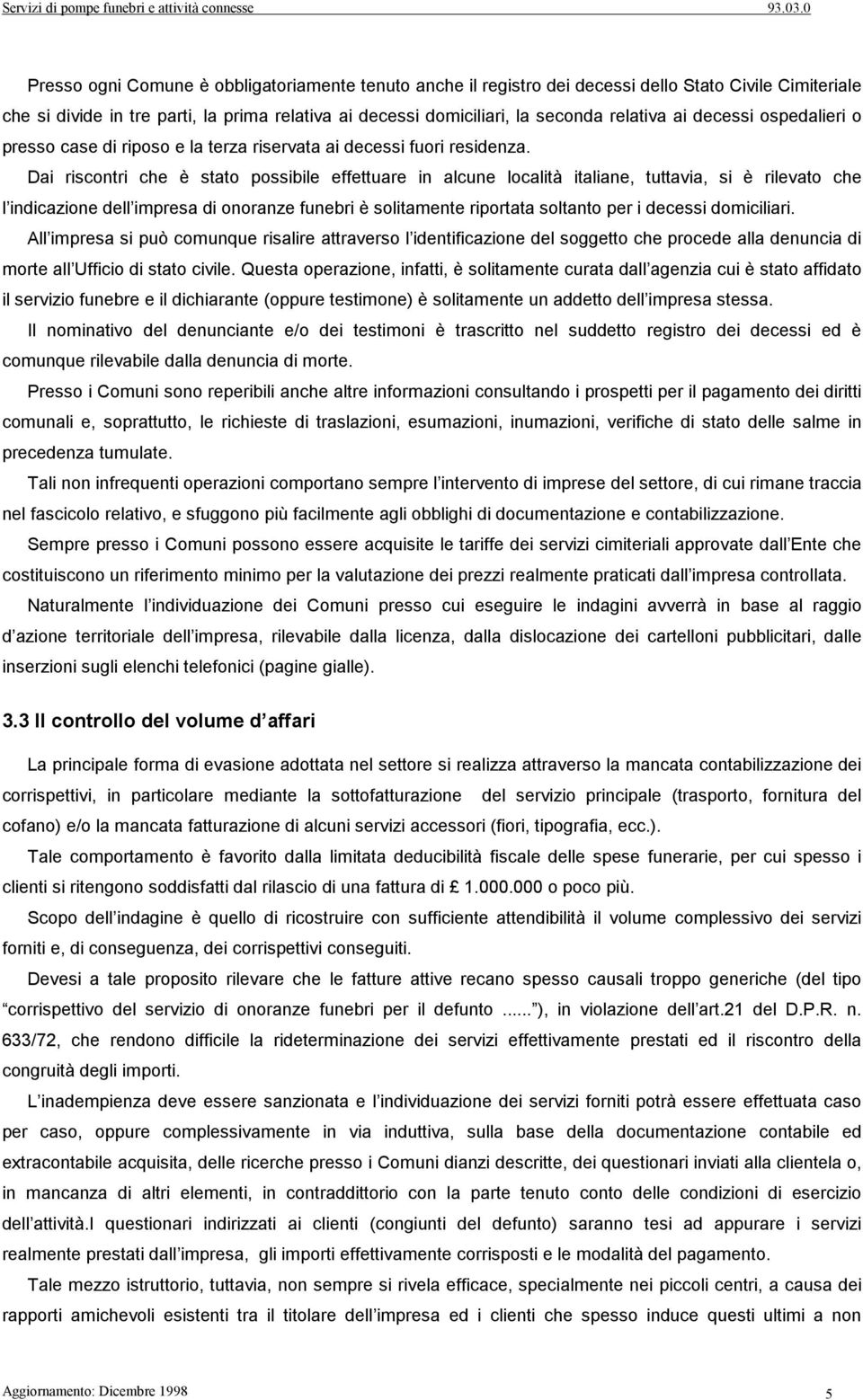 Servizi di pompe funebri e attività connesse 93.03.0

Presso ogni Comune è obbligatoriamente tenuto anche il registro dei decessi dello Stato Civile Cimiteriale che si divide in tre parti, la prima relativa ai decessi domiciliari, la seconda relativa ai decessi ospedalieri o presso case di riposo e la terza riservata ai decessi fuori residenza.

Dai riscontri che è stato possibile effettuare in alcune località italiane, tuttavia, si è rilevato che l indicazione dell impresa di onoranze funebri è solitamente riportata soltanto per i decessi domiciliari.

All impresa si può comunque risalire attraverso l identificazione del soggetto che procede alla denuncia di morte all Ufficio di stato civile. Questa operazione, infatti, è solitamente curata dall agenzia cui è stato affidato il servizio funebre e il dichiarante (oppure testimone) è solitamente un addetto dell impresa stessa.

Il nominativo del denunciante e/o dei testimoni è trascritto nel suddetto registro dei decessi ed è comunque rilevabile dalla denuncia di morte.

Presso i Comuni sono reperibili anche altre informazioni consultando i prospetti per il pagamento dei diritti comunali e, soprattutto, le richieste di traslazioni, esumazioni, inumazioni, verifiche di stato delle salme in precedenza tumulate.

Tali non infrequenti operazioni comportano sempre l intervento di imprese del settore, di cui rimane traccia nel fascicolo relativo, e sfuggono più facilmente agli obblighi di documentazione e contabilizzazione.

Sempre presso i Comuni possono essere acquisite le tariffe dei servizi cimiteriali approvate dall Ente che costituiscono un riferimento minimo per la valutazione dei prezzi realmente praticati dall impresa controllata.

Naturalmente l individuazione dei Comuni presso cui eseguire le indagini avverrà in base al raggio d azione territoriale dell impresa, rilevabile dalla licenza, dalla dislocazione dei cartelloni pubblicitari, dalle inserzioni sugli elenchi telefonici (pagine gialle).

3.3 Il controllo del volume d affari

La principale forma di evasione adottata nel settore si realizza attraverso la mancata contabilizzazione dei corrispettivi, in particolare mediante la sottofatturazione del servizio principale (trasporto, fornitura del cofano) e/o la mancata fatturazione di alcuni servizi accessori (fiori, tipografia, ecc.).

Tale comportamento è favorito dalla limitata deducibilità fiscale delle spese funerarie, per cui spesso i clienti si ritengono soddisfatti dal rilascio di una fattura di £ 1.000.000 o poco più.

Scopo dell indagine è quello di ricostruire con sufficiente attendibilità il volume complessivo dei servizi forniti e, di conseguenza, dei corrispettivi conseguiti.

Devesi a tale proposito rilevare che le fatture attive recano spesso causali troppo generiche (del tipo corrispettivo del servizio di onoranze funebri per il defunto ...... ), in violazione dell art.21 del D.P.R. n. 633/72, che rendono difficile la rideterminazione dei servizi effettivamente prestati ed il riscontro della congruità degli importi.

L inadempienza deve essere sanzionata e l individuazione dei servizi forniti potrà essere effettuata caso per caso, oppure complessivamente in via induttiva, sulla base della documentazione contabile ed extracontabile acquisita, delle ricerche presso i Comuni dianzi descritte, dei questionari inviati alla clientela o, in mancanza di altri elementi, in contraddittorio con la parte tenuto conto delle condizioni di esercizio dell attività.I questionari indirizzati ai clienti (congiunti del defunto) saranno tesi ad appurare i servizi realmente prestati dall impresa, gli importi effettivamente corrisposti e le modalità del pagamento.

Tale mezzo istruttorio, tuttavia, non sempre si rivela efficace, specialmente nei piccoli centri, a causa dei rapporti amichevoli esistenti tra il titolare dell impresa ed i clienti che spesso induce questi ultimi a non

Aggiornamento: Dicembre 1998 5